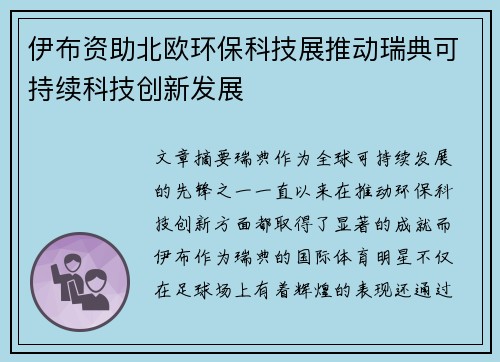 伊布资助北欧环保科技展推动瑞典可持续科技创新发展

文章摘要瑞典作为全球可持续发展的先锋之一一直以来在推动环保科技创新方面都取得了显著的成就而伊布作为瑞典的国际体育明星不仅在足球场上有着辉煌的表现还通过